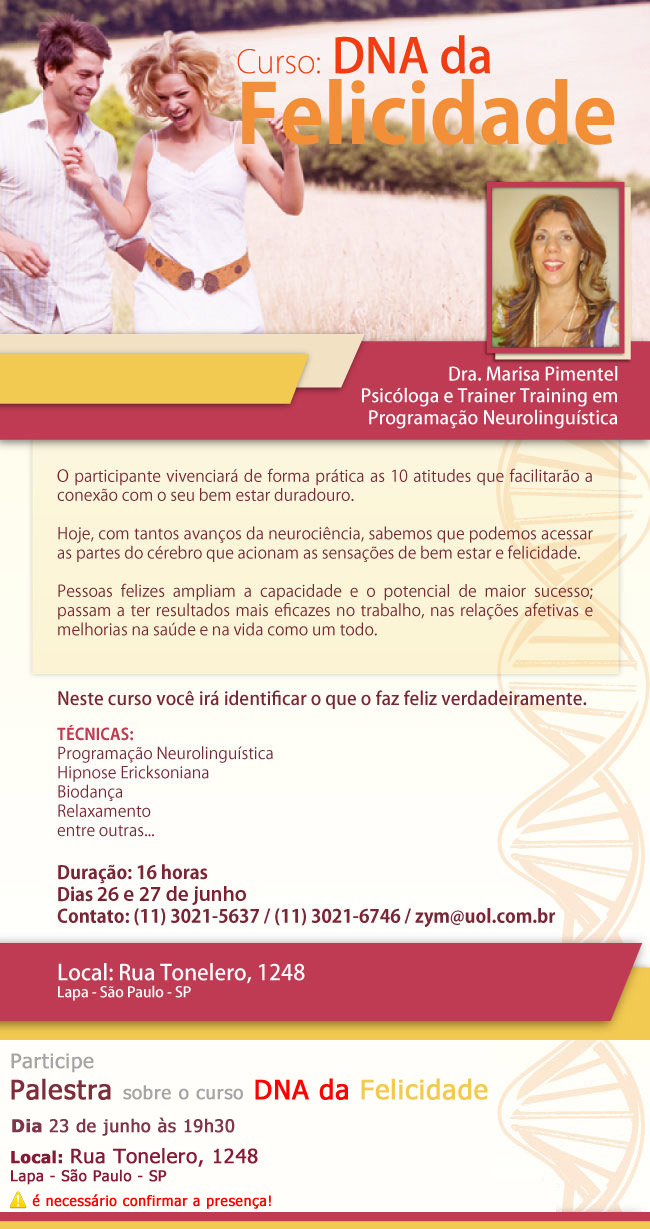 Curso: DNA da Felicidade

Dra. Marisa Pimentel
Psicóloga e Trainer Training em Programação Neurolinguística

O participante vivenciará de forma prática as 10 atitudes que facilitarão a conexão com o seu bem estar duradouro.

Hoje, com tantos avanços da neurociência, sabemos que podemos acessar as partes do cérebro que acionam as sensações de bem estar e felicidade.

Pessoas felizes ampliam a capacidade e o potencial de maior sucesso; passam a ter resultados mais eficazes no trabalho, nas relações afetivas e melhorias na saúde e na vida como um todo.

Neste curso você irá identificar o que o faz feliz verdadeiramente.

TÉCNICAS:
Programação Neurolinguística
Hipnose Ericksoniana
Biodança
Relaxamento
entre outras...

Duração: 16 horas
Dias 26 e 27 de junho
Contato: (11) 3021-5637 / (11) 3021-6746 / zym@uol.com.br

Local: Rua Tonelero, 1248
Lapa - São Paulo - SP

Participe
Palestra sobre o curso DNA da Felicidade
Dia 23 de junho às 19h30
Local: Rua Tonelero, 1248
Lapa - São Paulo - SP
é necessário confirmar a presença!